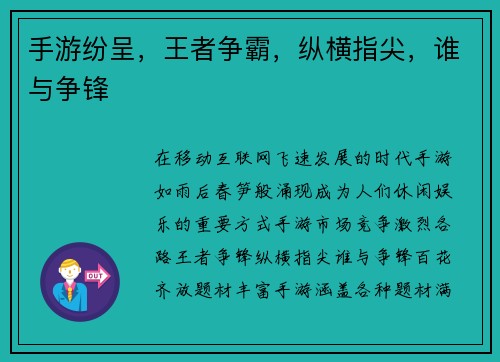 手游纷呈，王者争霸，纵横指尖，谁与争锋

在移动互联网飞速发展的时代手游如雨后春笋般涌现成为人们休闲娱乐的重要方式手游市场竞争激烈各路王者争锋纵横指尖谁与争锋百花齐放题材丰富手游涵盖各种题材满

OUT